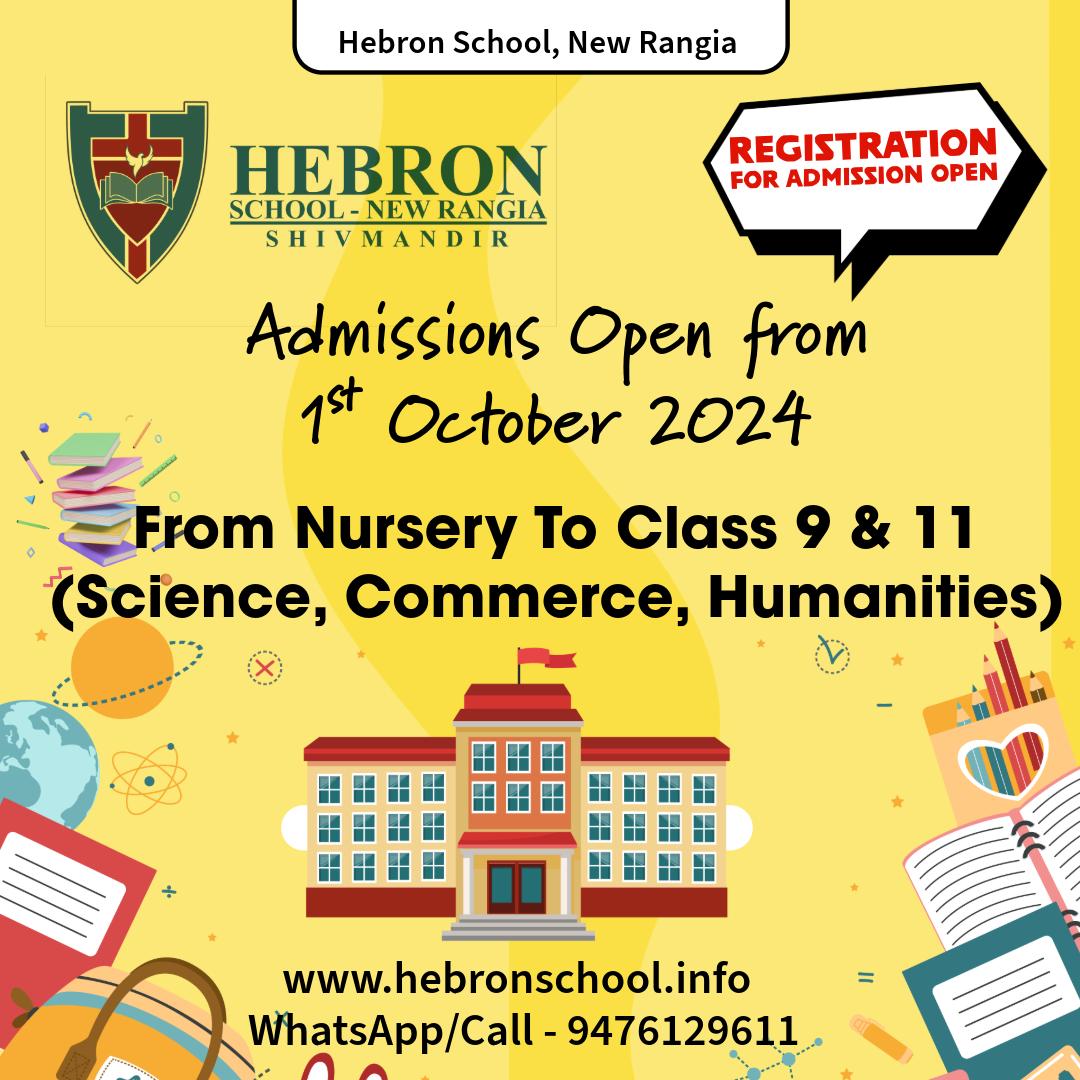 Hebron School, New Rangia

HEBRON
SCHOOL - NEW RANGIA
SHIVMANDIR

REGISTRATION
FOR ADMISSION OPEN

Admissions Open from
1st October 2024

From Nursery To Class 9 & 11
(Science, Commerce, Humanities)

www.hebronschool.info
WhatsApp/Call - 9476129611